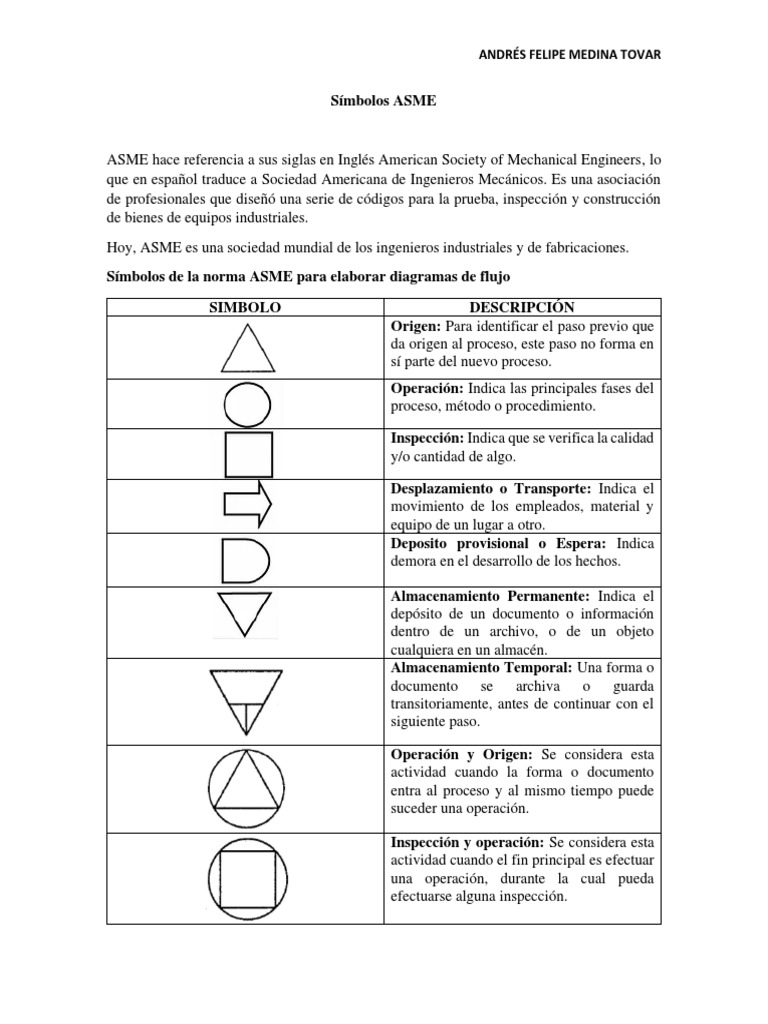 ANDRÉS FELIPE MEDINA TOVAR

Símbolos ASME

ASME hace referencia a sus siglas en Inglés American Society of Mechanical Engineers, lo que en español traduce a Sociedad Americana de Ingenieros Mecánicos. Es una asociación de profesionales que diseñó una serie de códigos para la prueba, inspección y construcción de bienes de equipos industriales.

Hoy, ASME es una sociedad mundial de los ingenieros industriales y de fabricaciones.

Símbolos de la norma ASME para elaborar diagramas de flujo

| SIMBOLO | DESCRIPCIÓN |
|---|---|
| | Origen: Para identificar el paso previo que da origen al proceso, este paso no forma en sí parte del nuevo proceso. |
| | Operación: Indica las principales fases del proceso, método o procedimiento. |
| | Inspección: Indica que se verifica la calidad y/o cantidad de algo. |
| | Desplazamiento o Transporte: Indica el movimiento de los empleados, material y equipo de un lugar a otro. |
| | Deposito provisional o Espera: Indica demora en el desarrollo de los hechos. |
| | Almacenamiento Permanente: Indica el depósito de un documento o información dentro de un archivo, o de un objeto cualquiera en un almacén. |
| | Almacenamiento Temporal: Una forma o documento se archiva o guarda transitoriamente, antes de continuar con el siguiente paso. |
| | Operación y Origen: Se considera esta actividad cuando la forma o documento entra al proceso y al mismo tiempo puede suceder una operación. |
| | Inspección y operación: Se considera esta actividad cuando el fin principal es efectuar una operación, durante la cual pueda efectuarse alguna inspección. |